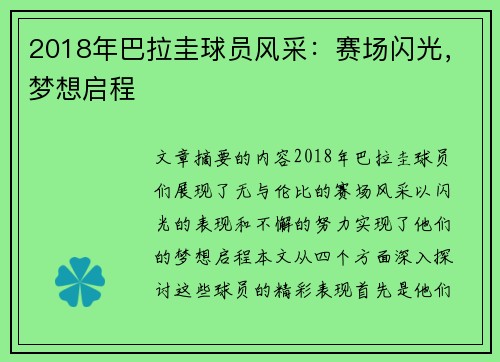 2018年巴拉圭球员风采：赛场闪光，梦想启程

文章摘要的内容2018年巴拉圭球员们展现了无与伦比的赛场风采以闪光的表现和不懈的努力实现了他们的梦想启程本文从四个方面深入探讨这些球员的精彩表现首先是他们